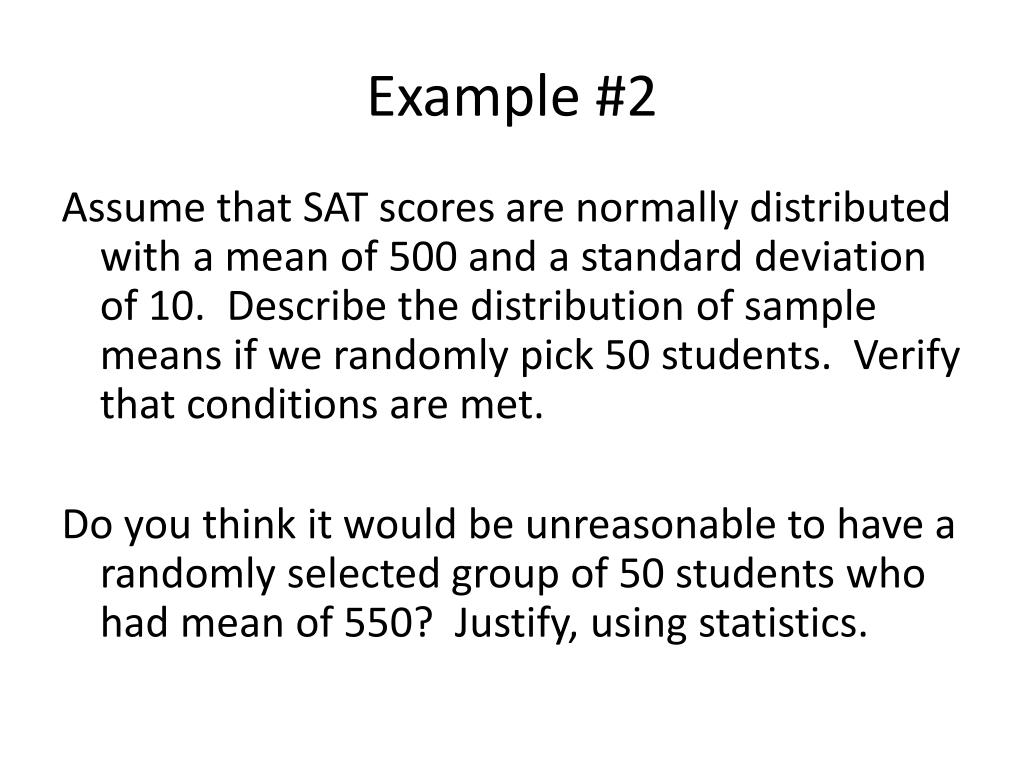 Example #2

Assume that SAT scores are normally distributed with a mean of 500 and a standard deviation of 10. Describe the distribution of sample means if we randomly pick 50 students. Verify that conditions are met.

Do you think it would be unreasonable to have a randomly selected group of 50 students who had mean of 550? Justify, using statistics.